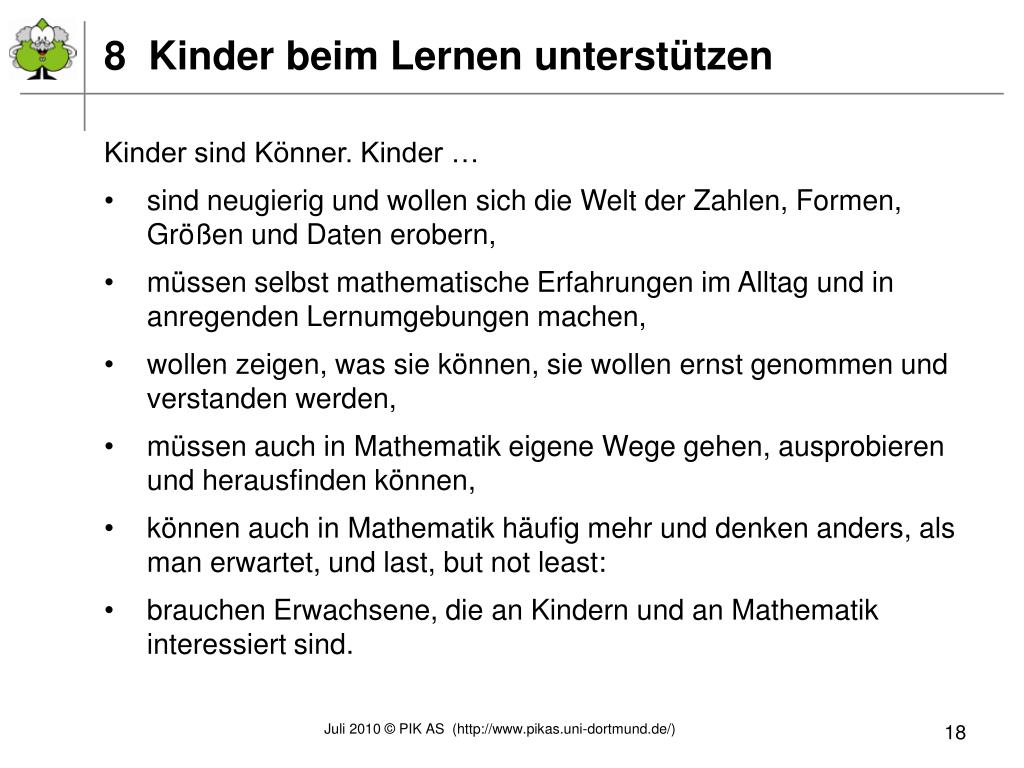 8 Kinder beim Lernen unterstützen

Kinder sind Könner. Kinder …

• sind neugierig und wollen sich die Welt der Zahlen, Formen, Größen und Daten erobern,
• müssen selbst mathematische Erfahrungen im Alltag und in anregenden Lernumgebungen machen,
• wollen zeigen, was sie können, sie wollen ernst genommen und verstanden werden,
• müssen auch in Mathematik eigene Wege gehen, ausprobieren und herausfinden können,
• können auch in Mathematik häufig mehr und denken anders, als man erwartet, und last, but not least:
• brauchen Erwachsene, die an Kindern und an Mathematik interessiert sind.

Juli 2010 © PIK AS (http://www.pikas.uni-dortmund.de/)

18